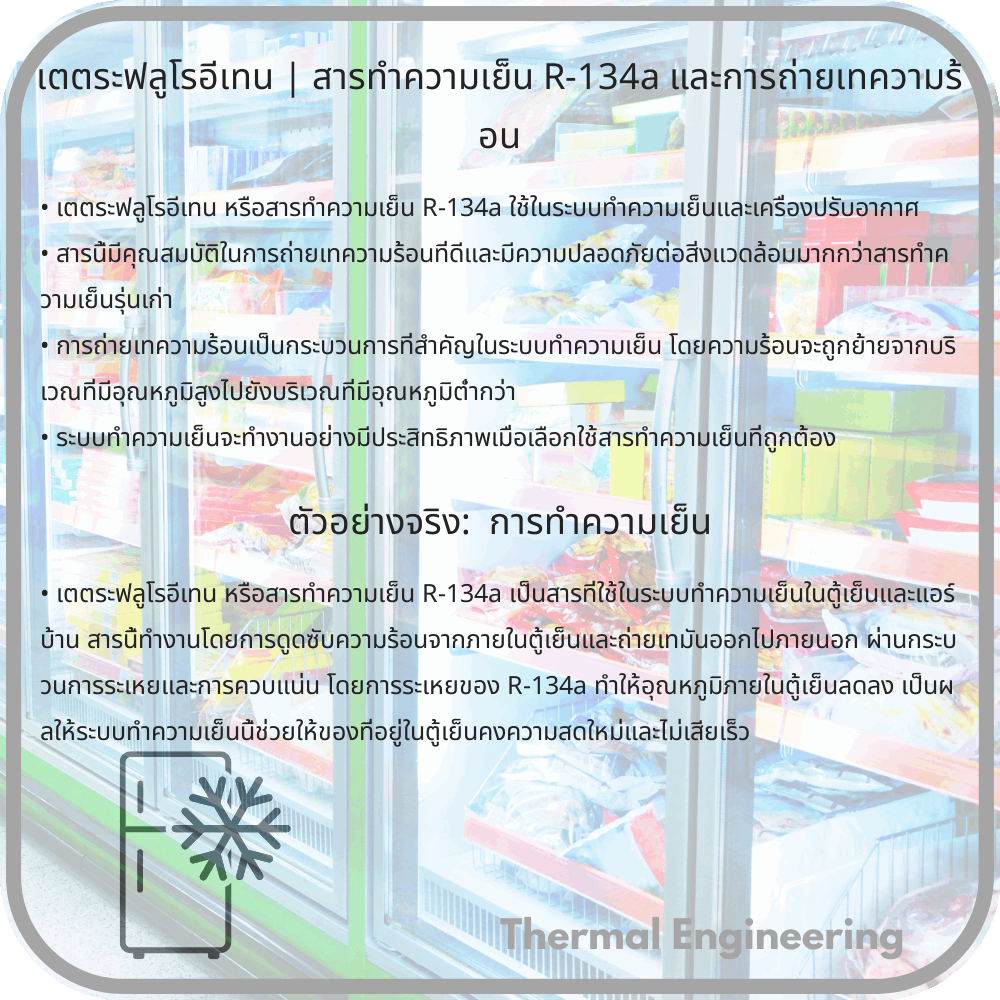 เตตระฟลูโรอีเทน | สารทำความเย็น R-134a และการถ่ายเทความร้อน

• เตตระฟลูโรอีเทน หรือสารทำความเย็น R-134a ใช้ในระบบทำความเย็นและเครื่องปรับอากาศ
• สารนี้มีคุณสมบัติในการถ่ายเทความร้อนที่ดีและมีความปลอดภัยต่อสิ่งแวดล้อมมากกว่าสารทำความเย็นรุ่นเก่า
• การถ่ายเทความร้อนเป็นกระบวนการที่สำคัญในระบบทำความเย็น โดยความร้อนจะถูกย้ายจากบริเวณที่มีอุณหภูมิสูงไปยังบริเวณที่มีอุณหภูมิต่ำกว่า
• ระบบทำความเย็นจะทำงานอย่างมีประสิทธิภาพเมื่อเลือกใช้สารทำความเย็นที่ถูกต้อง

ตัวอย่างจริง: การทำความเย็น

• เตตระฟลูโรอีเทน หรือสารทำความเย็น R-134a เป็นสารที่ใช้ในระบบทำความเย็นในตู้เย็นและแอร์บ้าน สารนี้ทำงานโดยการดูดซับความร้อนจากภายในตู้เย็นและถ่ายเทมันออกไปภายนอก ผ่านกระบวนการระเหยและการควบแน่น โดยการระเหยของ R-134a ทำให้อุณหภูมิภายในตู้เย็นลดลง เป็นผลให้ระบบทำความเย็นนี้ช่วยให้ของที่อยู่ในตู้เย็นคงความสดใหม่และไม่เสียเร็ว

Thermal Engineering